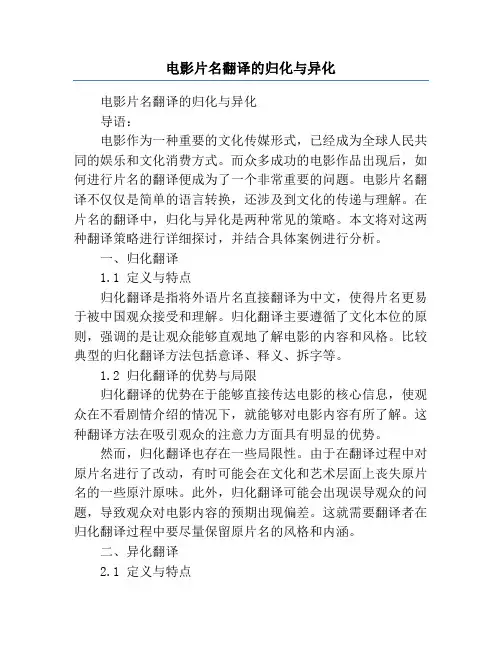 电影片名翻译的归化与异化

电影片名翻译的归化与异化

导语：

电影作为一种重要的文化传媒形式，已经成为全球人民共同的娱乐和文化消费方式。而众多成功的电影作品出现后，如何进行片名的翻译便成为了一个非常重要的问题。电影片名翻译不仅仅是简单的语言转换，还涉及到文化的传递与理解。在片名的翻译中，归化与异化是两种常见的策略。本文将对这两种翻译策略进行详细探讨，并结合具体案例进行分析。

一、归化翻译

1.1 定义与特点

归化翻译是指将外语片名直接翻译为中文，使得片名更易于被中国观众接受和理解。归化翻译主要遵循了文化本位的原则，强调的是让观众能够直观地了解电影的内容和风格。比较典型的归化翻译方法包括意译、释义、拆字等。

1.2 归化翻译的优势与局限

归化翻译的优势在于能够直接传达电影的核心信息，使观众在不看剧情介绍的情况下，就能够对电影内容有所了解。这种翻译方法在吸引观众的注意力方面具有明显的优势。

然而，归化翻译也存在一些局限性。由于在翻译过程中对原片名进行了改动，有时可能会在文化和艺术层面上丧失原片名的一些原汁原味。此外，归化翻译可能会出现误导观众的问题，导致观众对电影内容的预期出现偏差。这就需要翻译者在归化翻译过程中要尽量保留原片名的风格和内涵。

二、异化翻译

2.1 定义与特点